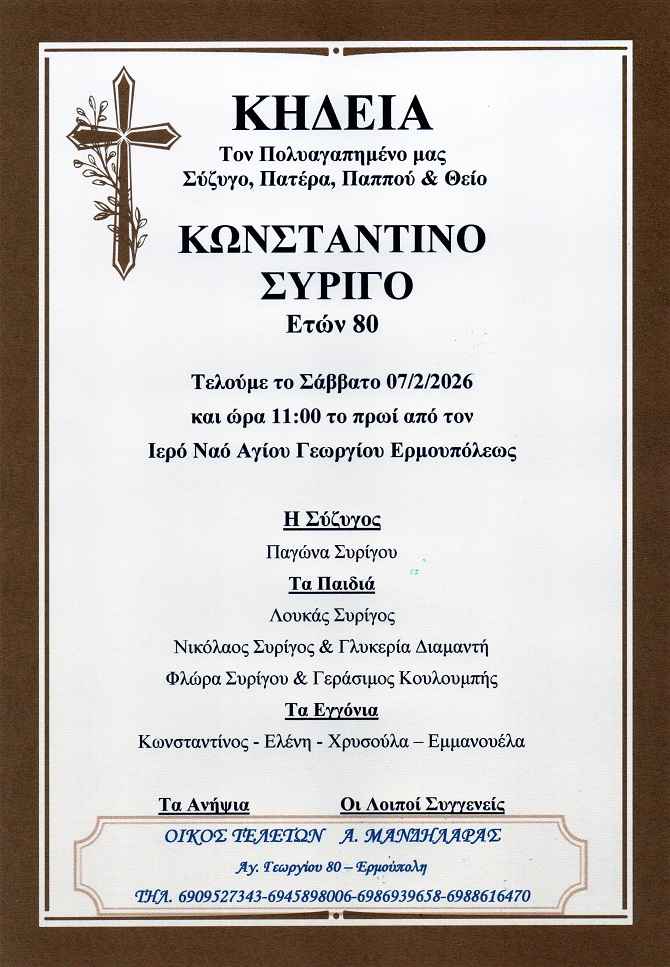 ΚΗΔΕΙΑ
Τον Πολυαγαπημένο μας
Σύζυγο, Πατέρα, Παππού & Θείο

ΚΩΝΣΤΑΝΤΙΝΟ
ΣΥΡΙΓΟ
Ετών 80

Τελούμε το Σάββατο 07/2/2026
και ώρα 11:00 το πρωί από τον
Ιερό Ναό Αγίου Γεωργίου Ερμουπόλεως

Η Σύζυγος
Παγώνα Συρίγου
Τα Παιδιά
Λουκάς Συρίγος
Νικόλαος Συρίγος & Γλυκερία Διαμαντή
Φλώρα Συρίγου & Γεράσιμος Κουλουμπής
Τα Εγγόνια
Κωνσταντίνος - Ελένη - Χρυσούλα – Εμμανουέλα

Τα Ανήψια
Οι Λοιποί Συγγενείς

ΟΙΚΟΣ ΤΕΛΕΤΩΝ Α. ΜΑΝΔΗΛΑΡΑΣ
Αγ. Γεωργίου 80 – Ερμούπολη
ΤΗΛ. 6909527343-6945898006-6986939658-6988616470